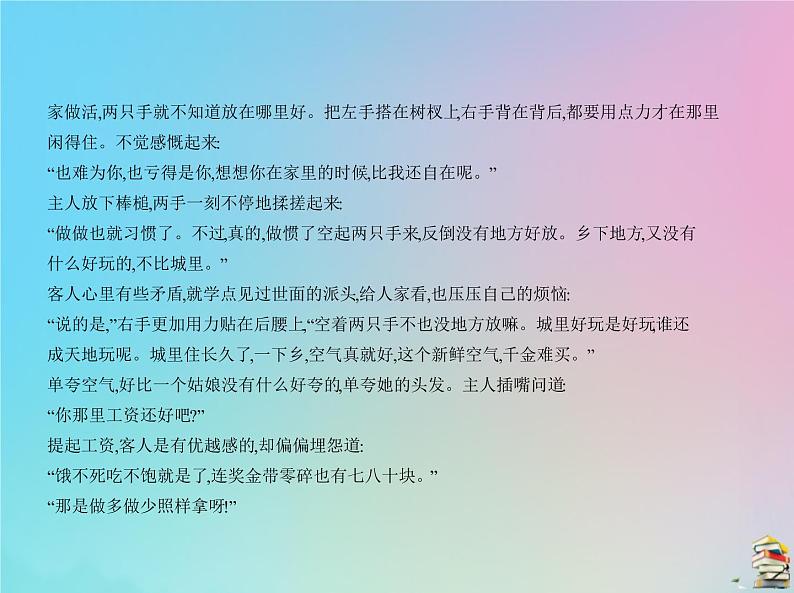 家做活,两只手就不知道放在哪里好。把左手搭在树杈上,右手背在背后,都要用点力才在那里闲得住。不觉感慨起来:

“也难为你,也亏得是你,想想你在家里的时候,比我还自在呢。”

主人放下棒槌,两手一刻不停地揉搓起来:

“做做也就习惯了。不过,真的,做惯了空起两只手来,反倒没有地方好放。乡下地方,又没有什么好玩的,不比城里。”

客人心里有些矛盾,就学点见过世面的派头,给人家看,也压压自己的烦恼:

“说的是,”右手更加用力贴在后腰上,“空着两只手不也没地方放嘛。城里好玩是好玩谁还成天地玩呢。城里住长久了,一下乡,空气真就好,这个新鲜空气,千金难买。”

单夸空气,好比一个姑娘没有什么好夸的,单夸她的头发。主人插嘴问道:

“你那里工资还好吧?”

提起工资,客人是有优越感的,却偏偏埋怨道:

“饿不死吃不饱就是了,连奖金带零碎也有七八十块。”

“那是做多做少照样拿呀!”